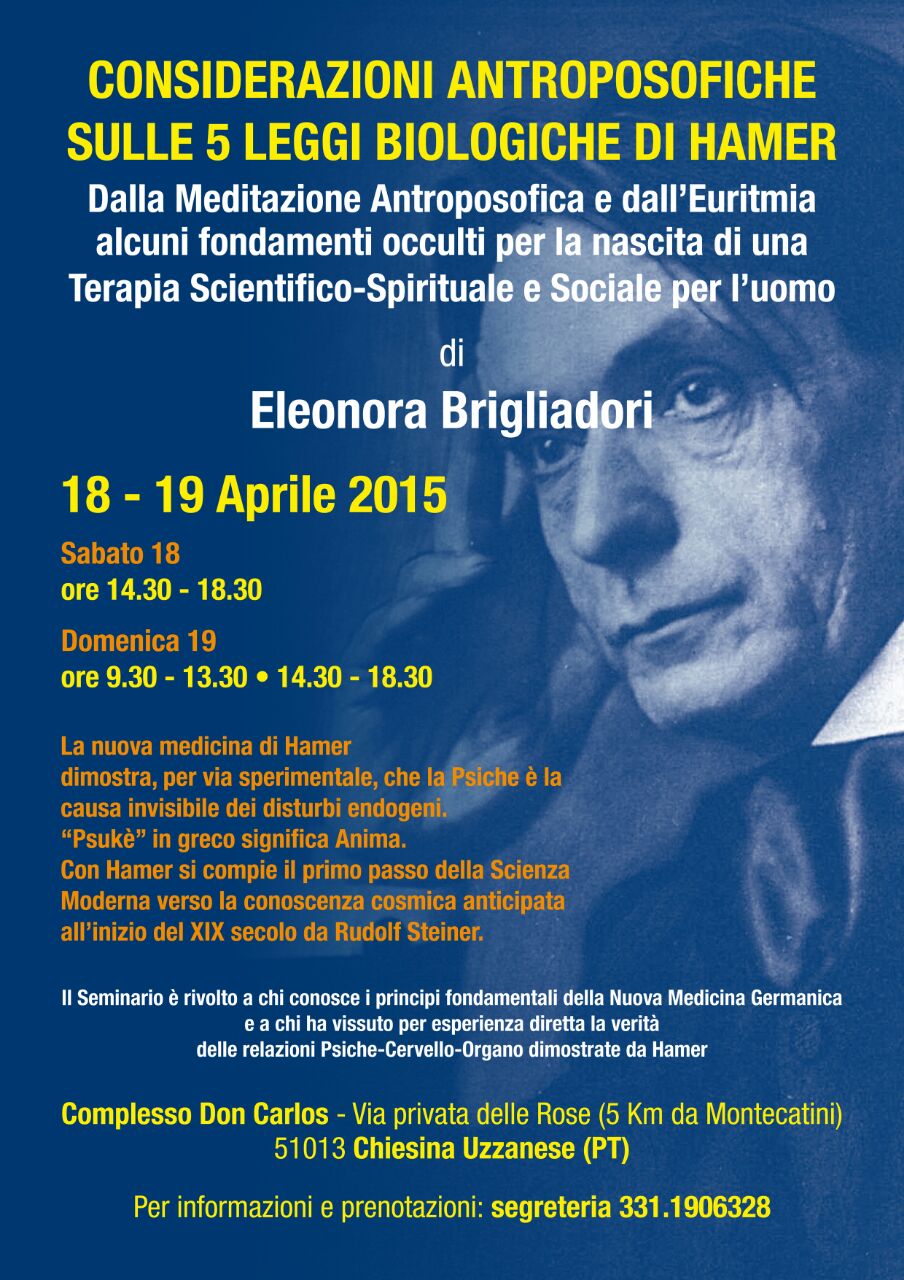 CONSIDERAZIONI ANTROPOSOFICHE SULLE 5 LEGGI BIOLOGICHE DI HAMER

Dalla Meditazione Antroposofica e dall'Euritmia alcuni fondamenti occulti per la nascita di una Terapia Scientifico-Spirituale e Sociale per l'uomo

di

Eleonora Brigliadori

18 - 19 Aprile 2015

Sabato 18
ore 14.30 - 18.30

Domenica 19
ore 9.30 - 13.30 • 14.30 - 18.30

La nuova medicina di Hamer dimostra, per via sperimentale, che la Psiche è la causa invisibile dei disturbi endogeni. "Psukè" in greco significa Anima. Con Hamer si compie il primo passo della Scienza Moderna verso la conoscenza cosmica anticipata all'inizio del XIX secolo da Rudolf Steiner.

Il Seminario è rivolto a chi conosce i principi fondamentali della Nuova Medicina Germanica e a chi ha vissuto per esperienza diretta la verità delle relazioni Psiche-Cervello-Organo dimostrate da Hamer

Complesso Don Carlos - Via privata delle Rose (5 Km da Montecatini)
51013 Chiesina Uzzanese (PT)

Per informazioni e prenotazioni: segreteria 331.1906328